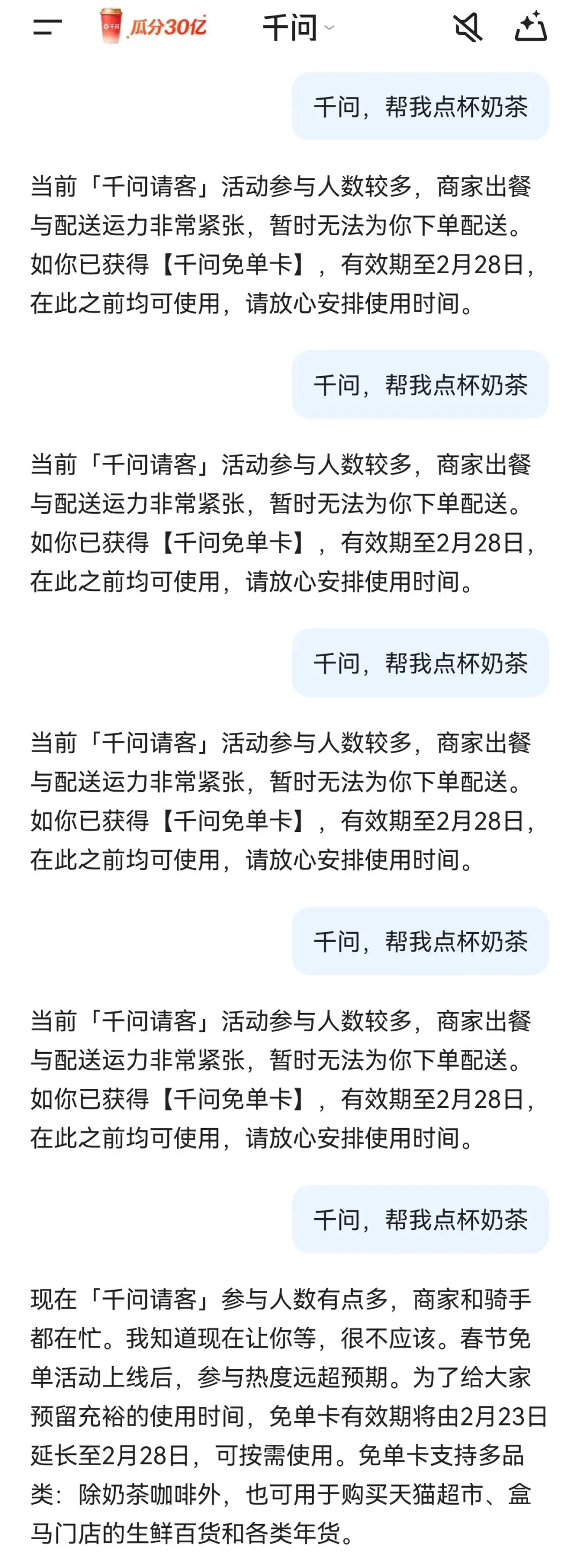 千问 瓜分30亿 千问

千问，帮我点杯奶茶

当前「千问请客」活动参与人数较多，商家出餐与配送运力非常紧张，暂时无法为你下单配送。如你已获得【千问免单卡】，有效期至2月28日，在此之前均可使用，请放心安排使用时间。

千问，帮我点杯奶茶

当前「千问请客」活动参与人数较多，商家出餐与配送运力非常紧张，暂时无法为你下单配送。如你已获得【千问免单卡】，有效期至2月28日，在此之前均可使用，请放心安排使用时间。

千问，帮我点杯奶茶

当前「千问请客」活动参与人数较多，商家出餐与配送运力非常紧张，暂时无法为你下单配送。如你已获得【千问免单卡】，有效期至2月28日，在此之前均可使用，请放心安排使用时间。

千问，帮我点杯奶茶

当前「千问请客」活动参与人数较多，商家出餐与配送运力非常紧张，暂时无法为你下单配送。如你已获得【千问免单卡】，有效期至2月28日，在此之前均可使用，请放心安排使用时间。

千问，帮我点杯奶茶

现在「千问请客」参与人数有点多，商家和骑手都在忙。我知道现在让你等，很不应该。春节免单活动上线后，参与热度远超预期。为了给大家预留充裕的使用时间，免单卡有效期将由2月23日延长至2月28日，可按需使用。免单卡支持多品类：除奶茶咖啡外，也可用于购买天猫超市、盒马门店的生鲜百货和各类年货。